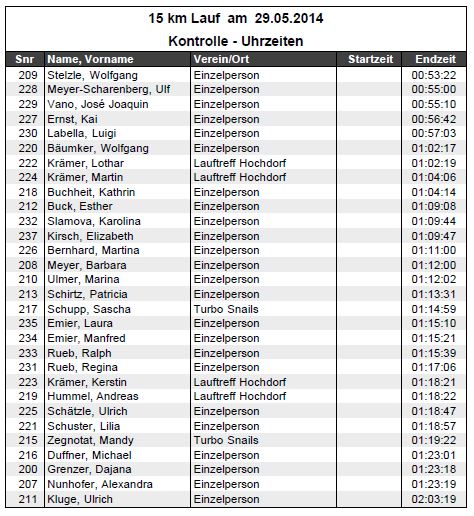 15 km Lauf am 29.05.2014

Kontrolle - Uhrzeiten

| Snr | Name, Vorname | Verein/Ort | Startzeit | Endzeit |
|---|---|---|---|---|
| 209 | Stelzle, Wolfgang | Einzelperson | | 00:53:22 |
| 228 | Meyer-Scharenberg, Ulf | Einzelperson | | 00:55:00 |
| 229 | Vano, José Joaquin | Einzelperson | | 00:55:10 |
| 227 | Ernst, Kai | Einzelperson | | 00:56:42 |
| 230 | Labella, Luigi | Einzelperson | | 00:57:03 |
| 220 | Bäumker, Wolfgang | Einzelperson | | 01:02:17 |
| 222 | Krämer, Lothar | Lauftreff Hochdorf | | 01:02:19 |
| 224 | Krämer, Martin | Lauftreff Hochdorf | | 01:04:06 |
| 218 | Buchheit, Kathrin | Einzelperson | | 01:04:14 |
| 212 | Buck, Esther | Einzelperson | | 01:09:08 |
| 232 | Slamova, Karolina | Einzelperson | | 01:09:44 |
| 237 | Kirsch, Elizabeth | Einzelperson | | 01:09:47 |
| 226 | Bernhard, Martina | Einzelperson | | 01:11:00 |
| 208 | Meyer, Barbara | Einzelperson | | 01:12:00 |
| 210 | Ulmer, Marina | Einzelperson | | 01:12:02 |
| 213 | Schirtz, Patricia | Einzelperson | | 01:13:31 |
| 217 | Schupp, Sascha | Turbo Snails | | 01:14:59 |
| 235 | Emier, Laura | Einzelperson | | 01:15:10 |
| 234 | Emier, Manfred | Einzelperson | | 01:15:21 |
| 233 | Rueb, Ralph | Einzelperson | | 01:15:39 |
| 231 | Rueb, Regina | Einzelperson | | 01:17:06 |
| 223 | Krämer, Kerstin | Lauftreff Hochdorf | | 01:18:21 |
| 219 | Hummel, Andreas | Lauftreff Hochdorf | | 01:18:22 |
| 225 | Schätzle, Ulrich | Einzelperson | | 01:18:47 |
| 221 | Schuster, Lilia | Einzelperson | | 01:18:57 |
| 215 | Zegnotat, Mandy | Turbo Snails | | 01:19:22 |
| 216 | Duffner, Michael | Einzelperson | | 01:23:01 |
| 200 | Grenzer, Dajana | Einzelperson | | 01:23:18 |
| 207 | Nunhofer, Alexandra | Einzelperson | | 01:23:19 |
| 211 | Kluge, Ulrich | Einzelperson | | 02:03:19 |